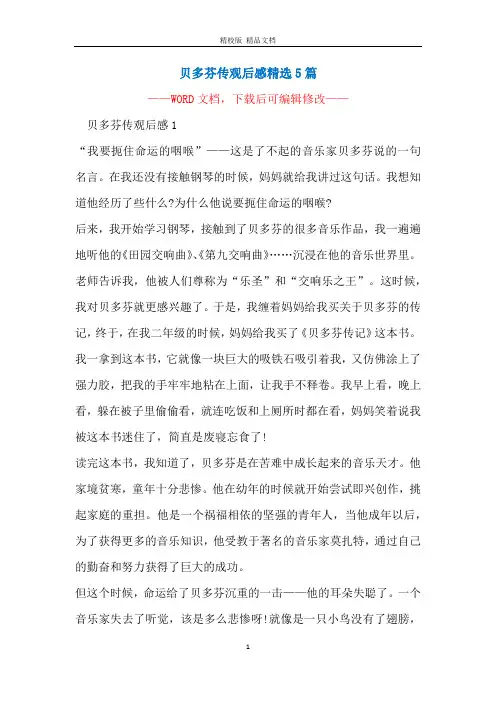 精校版 精品文档

贝多芬传观后感精选5篇

——WORD文档，下载后可编辑修改——

贝多芬传观后感1

“我要扼住命运的咽喉”——这是了不起的音乐家贝多芬说的一句名言。在我还没有接触钢琴的时候，妈妈就给我讲过这句话。我想知道他经历了些什么?为什么他说要扼住命运的咽喉?

后来，我开始学习钢琴，接触到了贝多芬的很多音乐作品，我一遍遍地听他的《田园交响曲》、《第九交响曲》……沉浸在他的音乐世界里。老师告诉我，他被人们尊称为“乐圣”和“交响乐之王”。这时候，我对贝多芬就更感兴趣了。于是，我缠着妈妈给我买关于贝多芬的传记，终于，在我二年级的时候，妈妈给我买了《贝多芬传记》这本书。我一拿到这本书，它就像一块巨大的吸铁石吸引着我，又仿佛涂上了强力胶，把我的手牢牢地粘在上面，让我手不释卷。我早上看，晚上看，躲在被子里偷偷看，就连吃饭和上厕所时都在看，妈妈笑着说我被这本书迷住了，简直是废寝忘食了!

读完这本书，我知道了，贝多芬是在苦难中成长起来的音乐天才。他家境贫寒，童年十分悲惨。他在幼年的时候就开始尝试即兴创作，挑起家庭的重担。他是一个祸福相依的坚强的青年人，当他成年以后，为了获得更多的音乐知识，他受教于著名的音乐家莫扎特，通过自己的勤奋和努力获得了巨大的成功。

但这个时候，命运给了贝多芬沉重的一击——他的耳朵失聪了。一个音乐家失去了听觉，该是多么悲惨呀!就像是一只小鸟没有了翅膀，

1